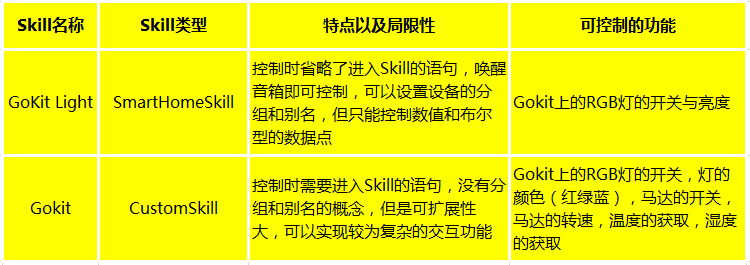 | Skill名称 | Skill类型 | 特点以及局限性 | 可控制的功能 |
|---|---|---|---|
| GoKit Light | SmartHomeSkill | 控制时省略了进入Skill的语句，唤醒音箱即可控制，可以设置设备的分组和别名，但只能控制数值和布尔型的数据点 | Gokit上的RGB灯的开关与亮度 |
| Gokit | CustomSkill | 控制时需要进入Skill的语句，没有分组和别名的概念，但是可扩展性大，可以实现较为复杂的交互功能 | Gokit上的RGB灯的开关，灯的颜色（红绿蓝），马达的开关，马达的转速，温度的获取，湿度的获取 |